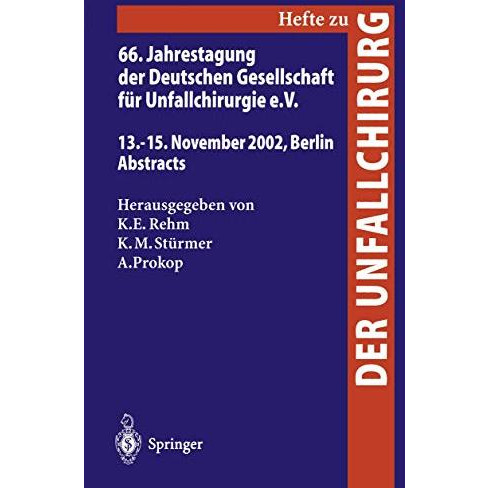 Hefte zu
DER UNFALLCHIRURG

66. Jahrestagung der Deutschen Gesellschaft für Unfallchirurgie e.V.

13.-15. November 2002, Berlin
Abstracts

Herausgegeben von
K.E. Rehm
K.M. Stürmer
A. Prokop

Springer